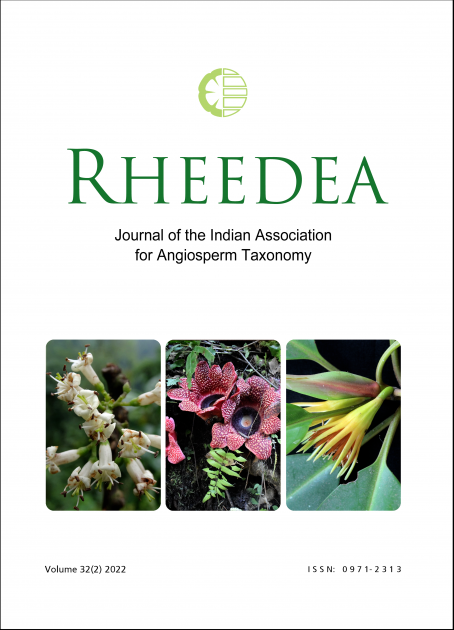 RHEEDEA

Journal of the Indian Association
for Angiosperm Taxonomy

Volume 32(2) 2022

ISSN: 0971-2313